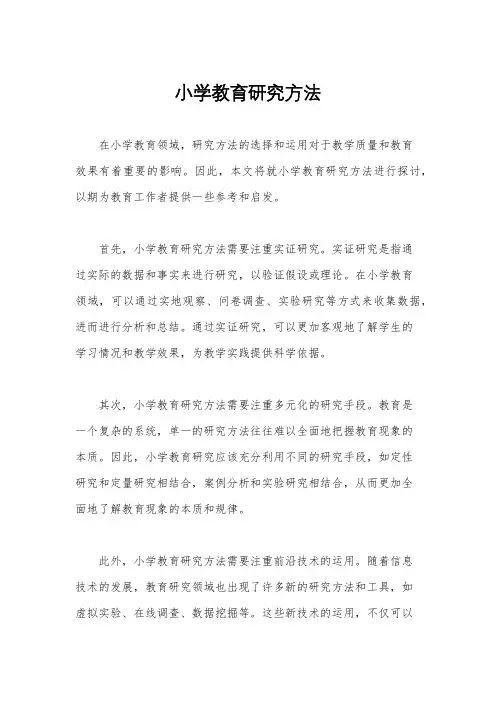 小学教育研究方法

在小学教育领域，研究方法的选择和运用对于教学质量和教育效果有着重要的影响。因此，本文将就小学教育研究方法进行探讨，以期为教育工作者提供一些参考和启发。

首先，小学教育研究方法需要注重实证研究。实证研究是指通过实际的数据和事实来进行研究，以验证假设或理论。在小学教育领域，可以通过实地观察、问卷调查、实验研究等方式来收集数据，进而进行分析和总结。通过实证研究，可以更加客观地了解学生的学习情况和教学效果，为教学实践提供科学依据。

其次，小学教育研究方法需要注重多元化的研究手段。教育是一个复杂的系统，单一的研究方法往往难以全面地把握教育现象的本质。因此，小学教育研究应该充分利用不同的研究手段，如定性研究和定量研究相结合，案例分析和实验研究相结合，从而更加全面地了解教育现象的本质和规律。

此外，小学教育研究方法需要注重前沿技术的运用。随着信息技术的发展，教育研究领域也出现了许多新的研究方法和工具，如虚拟实验、在线调查、数据挖掘等。这些新技术的运用，不仅可以